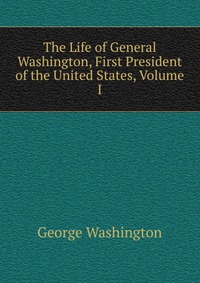 The Life of General Washington, First President of the United States, Volume I

George Washington